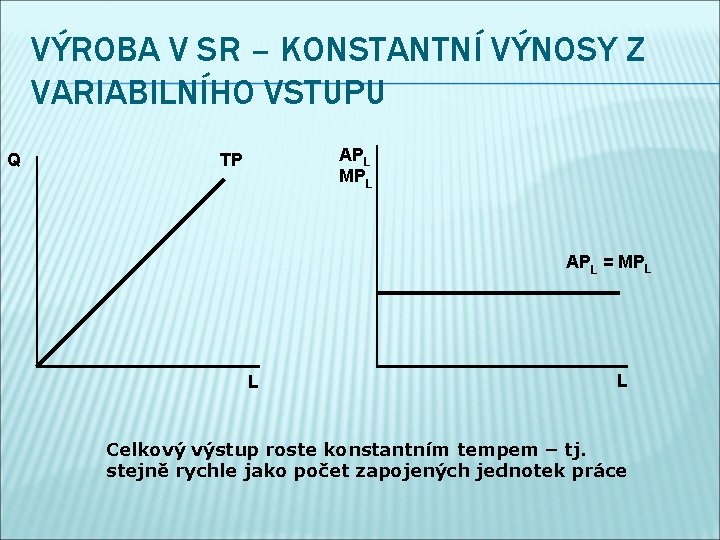 VÝROBA V SR – KONSTANTNÍ VÝNOSY Z VARIABILNÍHO VSTUPU

Q

TP

L

$AP_L$
$MP_L$

$AP_L = MP_L$

L

Celkový výstup roste konstantním tempem – tj. stejně rychle jako počet zapojených jednotek práce